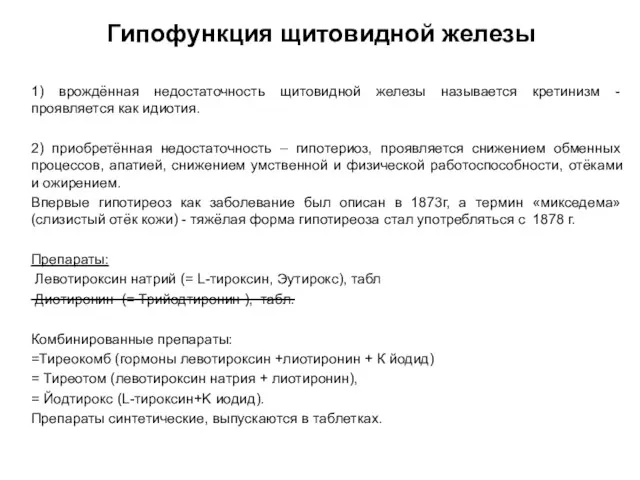 Гипофункция щитовидной железы

1) врождённая недостаточность щитовидной железы называется кретинизм - проявляется как идиотия.

2) приобретённая недостаточность – гипотериоз, проявляется снижением обменных процессов, апатией, снижением умственной и физической работоспособности, отёками и ожирением.

Впервые гипотиреоз как заболевание был описан в 1873г, а термин «микседема» (слизистый отёк кожи) - тяжёлая форма гипотиреоза стал употребляться с 1878 г.

Препараты:
Левотироксин натрий (= L-тироксин, Эутирокс), табл
Диотиронин (= Трийодтиронин ), табл.

Комбинированные препараты:
=Тиреокомб (гормоны левотироксин +лиотиронин + К йодид)
= Тиреотом (левотироксин натрия + лиотиронин),
= Йодтирокс (L-тироксин+К иодид).
Препараты синтетические, выпускаются в таблетках.